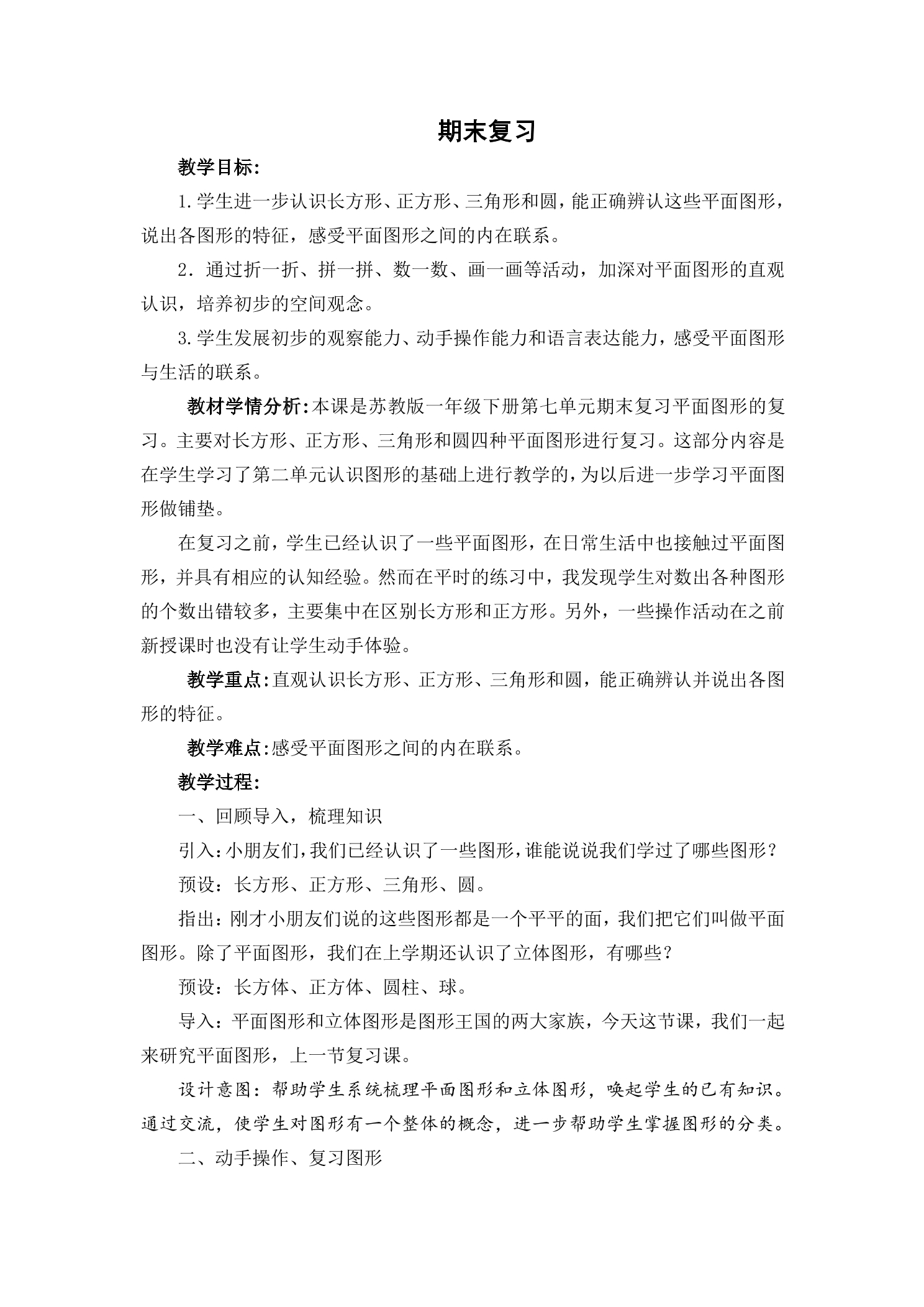 期末复习

教学目标:

1.学生进一步认识长方形、正方形、三角形和圆，能正确辨认这些平面图形，说出各图形的特征，感受平面图形之间的内在联系。

2.通过折一折、拼一拼、数一数、画一画等活动，加深对平面图形的直观认识，培养初步的空间观念。

3.学生发展初步的观察能力、动手操作能力和语言表达能力，感受平面图形与生活的联系。

教材学情分析:本课是苏教版一年级下册第七单元期末复习平面图形的复习。主要对长方形、正方形、三角形和圆四种平面图形进行复习。这部分内容是在学生学习了第二单元认识图形的基础上进行教学的，为以后进一步学习平面图形做铺垫。

在复习之前，学生已经认识了一些平面图形，在日常生活中也接触过平面图形，并具有相应的认知经验。然而在平时的练习中，我发现学生对数出各种图形的个数出错较多，主要集中在区别长方形和正方形。另外，一些操作活动在之前新授课时也没有让学生动手体验。

教学重点:直观认识长方形、正方形、三角形和圆，能正确辨认并说出各图形的特征。

教学难点:感受平面图形之间的内在联系。

教学过程:

一、回顾导入，梳理知识

引入:小朋友们，我们已经认识了一些图形，谁能说说我们学过了哪些图形？

预设:长方形、正方形、三角形、圆。

指出:刚才小朋友们说的这些图形都是一个平平的面，我们把它们叫做平面图形。除了平面图形，我们在上学期还认识了立体图形，有哪些？

预设:长方体、正方体、圆柱、球。

导入:平面图形和立体图形是图形王国的两大家族，今天这节课，我们一起来研究平面图形，上一节复习课。

设计意图:帮助学生系统梳理平面图形和立体图形，唤起学生的已有知识。通过交流，使学生对图形有一个整体的概念，进一步帮助学生掌握图形的分类。

二、动手操作、复习图形